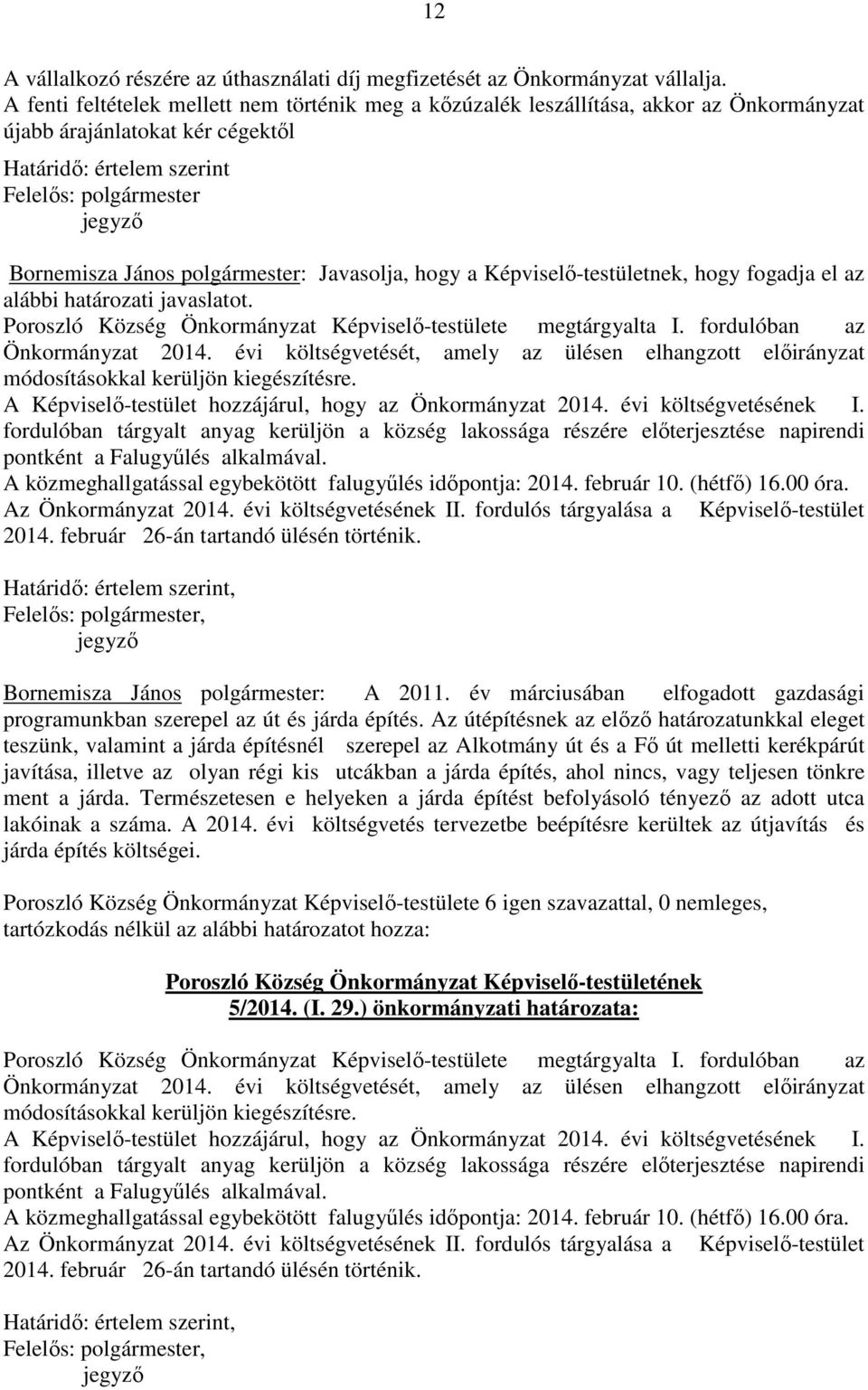 12

A vállalkozó részére az úthasználati díj megfizetését az Önkormányzat vállalja.
A fenti feltételek mellett nem történik meg a kőzúzalék leszállítása, akkor az Önkormányzat újabb árajánlatokat kér cégektől

Határidő: értelem szerint
Felelős: polgármester
jegyző

Bornemisza János polgármester: Javasolja, hogy a Képviselő-testületnek, hogy fogadja el az alábbi határozati javaslatot.
Poroszló Község Önkormányzat Képviselő-testülete megtárgyalta I. fordulóban az Önkormányzat 2014. évi költségvetését, amely az ülésen elhangzott előirányzat módosításokkal kerüljön kiegészítésre.
A Képviselő-testület hozzájárul, hogy az Önkormányzat 2014. évi költségvetésének I. fordulóban tárgyalt anyag kerüljön a község lakossága részére előterjesztése napirendi pontként a Falugyűlés alkalmával.
A közmeghallgatással egybekötött falugyűlés időpontja: 2014. február 10. (hétfő) 16.00 óra.
Az Önkormányzat 2014. évi költségvetésének II. fordulós tárgyalása a Képviselő-testület 2014. február 26-án tartandó ülésén történik.

Határidő: értelem szerint,
Felelős: polgármester,
jegyző

Bornemisza János polgármester: A 2011. év márciusában elfogadott gazdasági programunkban szerepel az út és járda építés. Az útépítésnek az előző határozatunkkal eleget teszünk, valamint a járda építésnél szerepel az Alkotmány út és a Fő út melletti kerékpárút javítása, illetve az olyan régi kis utcákban a járda építés, ahol nincs, vagy teljesen tönkre ment a járda. Természetesen e helyeken a járda építést befolyásoló tényező az adott utca lakóinak a száma. A 2014. évi költségvetés tervezetbe beépítésre kerültek az útjavítás és járda építés költségei.

Poroszló Község Önkormányzat Képviselő-testülete 6 igen szavazattal, 0 nemleges, tartózkodás nélkül az alábbi határozatot hozza:

Poroszló Község Önkormányzat Képviselő-testületének
5/2014. (I. 29.) önkormányzati határozata:

Poroszló Község Önkormányzat Képviselő-testülete megtárgyalta I. fordulóban az Önkormányzat 2014. évi költségvetését, amely az ülésen elhangzott előirányzat módosításokkal kerüljön kiegészítésre.
A Képviselő-testület hozzájárul, hogy az Önkormányzat 2014. évi költségvetésének I. fordulóban tárgyalt anyag kerüljön a község lakossága részére előterjesztése napirendi pontként a Falugyűlés alkalmával.
A közmeghallgatással egybekötött falugyűlés időpontja: 2014. február 10. (hétfő) 16.00 óra.
Az Önkormányzat 2014. évi költségvetésének II. fordulós tárgyalása a Képviselő-testület 2014. február 26-án tartandó ülésén történik.

Határidő: értelem szerint,
Felelős: polgármester,
jegyző